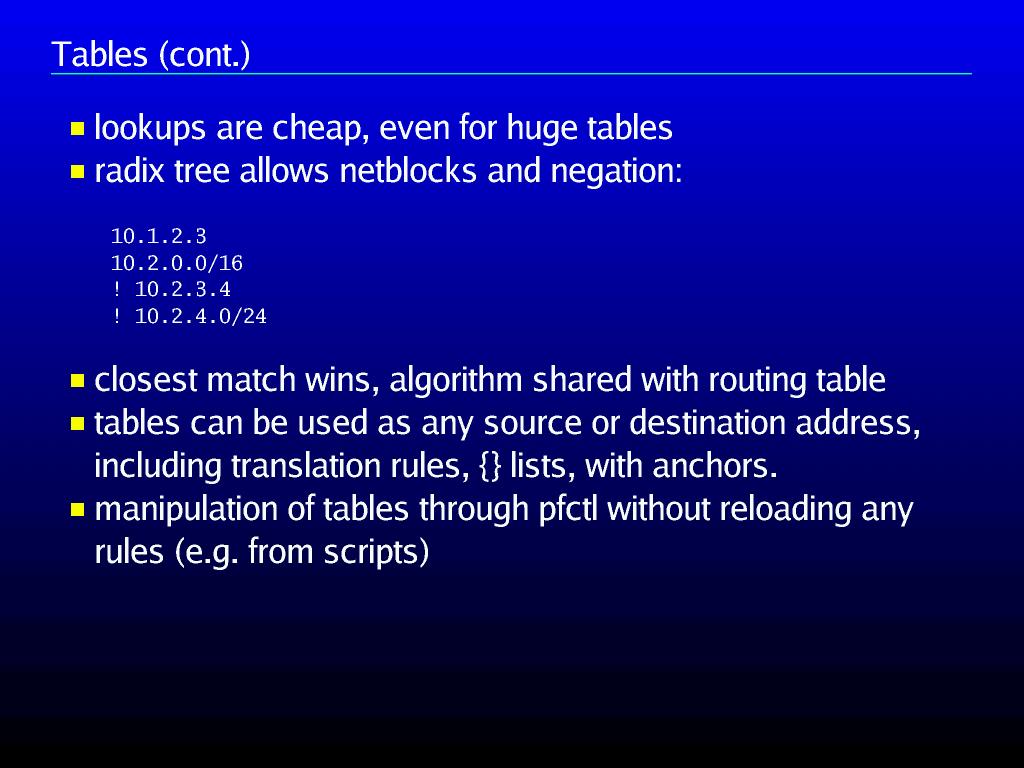 Tables (cont.)

• lookups are cheap, even for huge tables
• radix tree allows netblocks and negation:

10.1.2.3
10.2.0.0/16
! 10.2.3.4
! 10.2.4.0/24

• closest match wins, algorithm shared with routing table
• tables can be used as any source or destination address, including translation rules, {} lists, with anchors.
• manipulation of tables through pfctl without reloading any rules (e.g. from scripts)